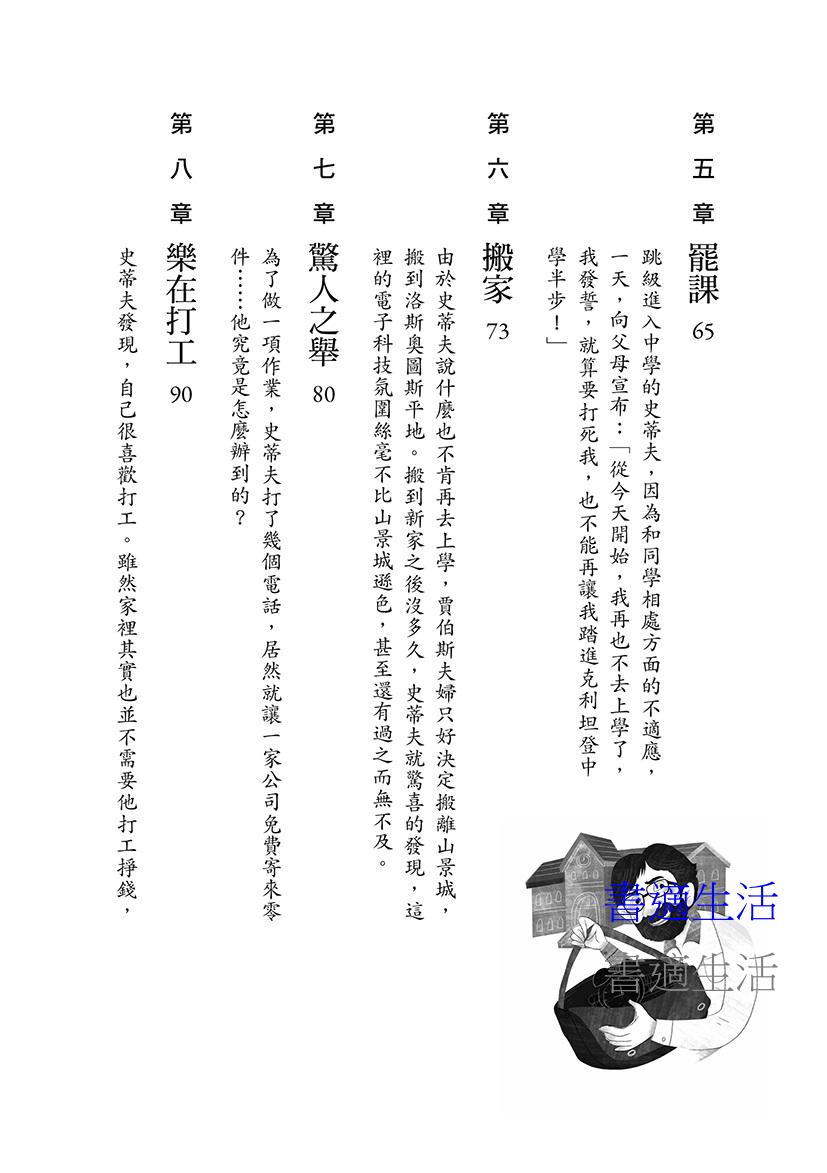 第五章 罷課 65

跳級進入中學的史蒂夫，因為和同學相處方面的不適應，一天，向父母宣布：「從今天開始，我再也不去上學了，我發誓，就算要打死我，也不能再讓我踏進克利坦登中學半步！」

第六章 搬家 73

由於史蒂夫說什麼也不肯再去上學，賈伯斯夫婦只好決定搬離山景城，搬到洛斯奧圖斯平地。搬到新家之後沒多久，史蒂夫就驚喜的發現，這裡的電子科技氛圍絲毫不比山景城遜色，甚至還有過之而無不及。

第七章 驚人之舉 80

為了做一項作業，史蒂夫打了幾個電話，居然就讓一家公司免費寄來零件……他究竟是怎麼辦到的？

第八章 樂在打工 90

史蒂夫發現，自己很喜歡打工。雖然家裡其實也並不需要他打工掙錢，

書適生活
書適生活